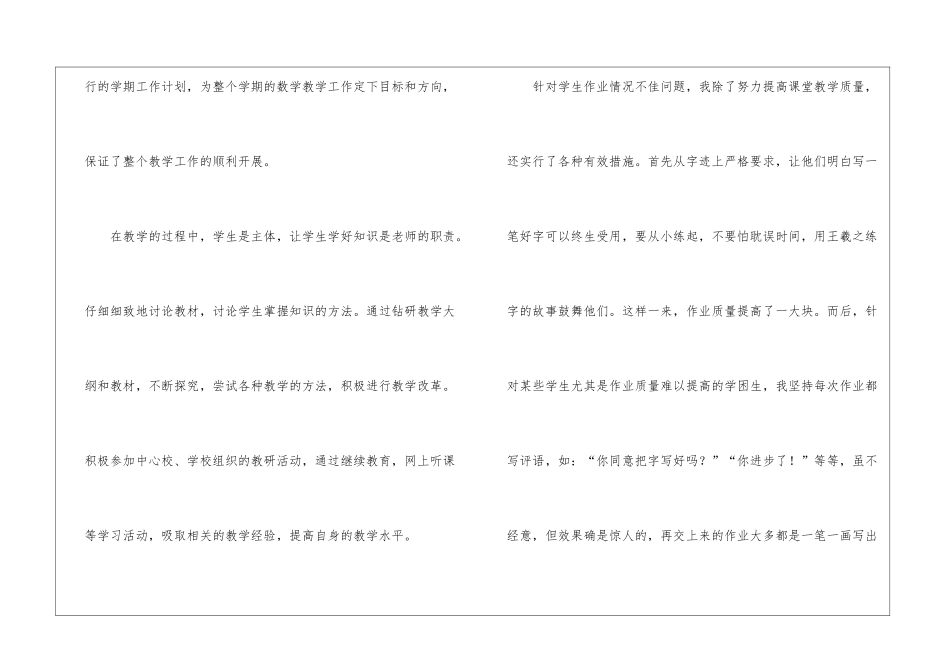 行的学期工作计划，为整个学期的数学教学工作定下目标和方向，保证了整个教学工作的顺利开展。

在教学的过程中，学生是主体，让学生学好知识是老师的职责。仔细细致地讨论教材，讨论学生掌握知识的方法。通过钻研教学大纲和教材，不断探究，尝试各种教学的方法，积极进行教学改革。积极参加中心校、学校组织的教研活动，通过继续教育，网上听课等学习活动，吸取相关的教学经验，提高自身的教学水平。

针对学生作业情况不佳问题，我除了努力提高课堂教学质量，还实行了各种有效措施。首先从字迹上严格要求，让他们明白写一笔好字可以终生受用，要从小练起，不要怕耽误时间，用王羲之练字的故事鼓舞他们。这样一来，作业质量提高了一大块。而后，针对某些学生尤其是作业质量难以提高的学困生，我坚持每次作业都写评语，如：“你同意把字写好吗？”“你进步了！”等等，虽不经意，但效果确是惊人的，再交上来的作业大多都是一笔一画写出